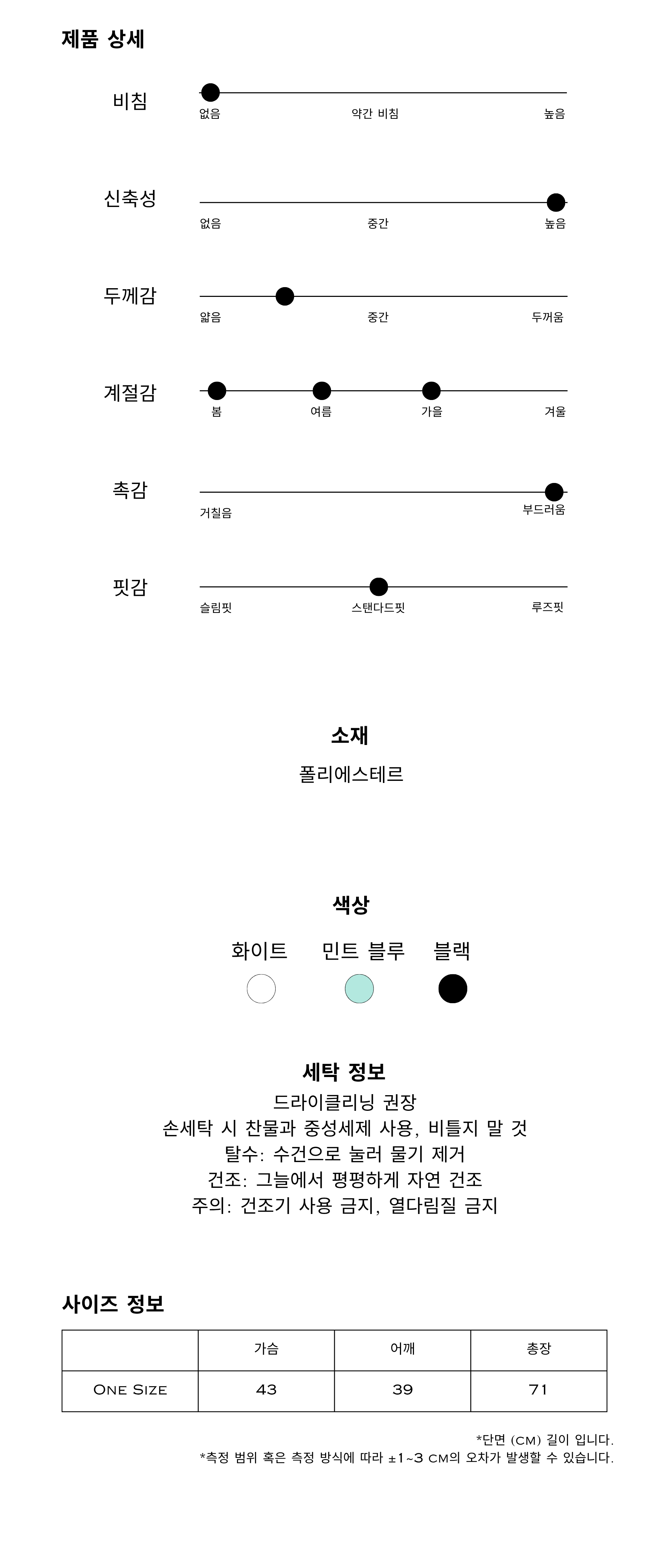 제품 상세

비침
없음 약간 비침 높음

신축성
없음 중간 높음

두께감
얇음 중간 두꺼움

계절감
봄 여름 가을 겨울

촉감
거칠음 부드러움

핏감
슬림핏 스탠다드핏 루즈핏

소재
폴리에스테르

색상
화이트 민트 블루 블랙

세탁 정보
드라이클리닝 권장
손세탁 시 찬물과 중성세제 사용, 비틀지 말 것
탈수: 수건으로 눌러 물기 제거
건조: 그늘에서 평평하게 자연 건조
주의: 건조기 사용 금지, 열다림질 금지

사이즈 정보

| | 가슴 | 어깨 | 총장 |
|---|---|---|---|
| One Size | 43 | 39 | 71 |

*단면 (cm) 길이 입니다.
*측정 범위 혹은 측정 방식에 따라 ±1~3 cm의 오차가 발생할 수 있습니다.